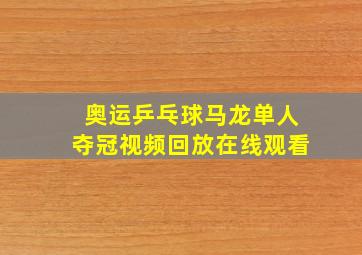 奥运乒乓球马龙单人
夺冠视频回放在线观看